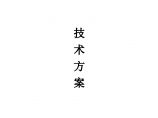 技术方案